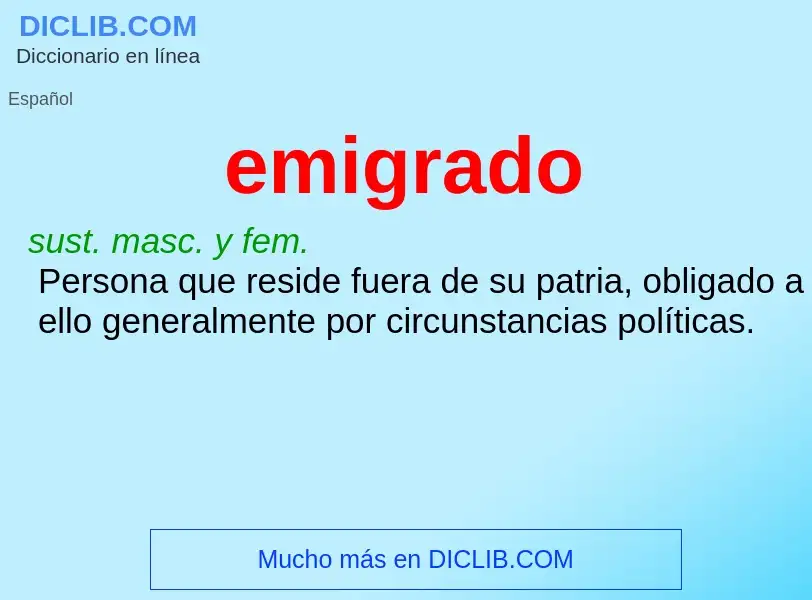 DICLIB.COM
Diccionario en línea

Español

emigrado

sust. masc. y fem.
Persona que reside fuera de su patria, obligado a ello generalmente por circunstancias políticas.

Mucho más en DICLIB.COM